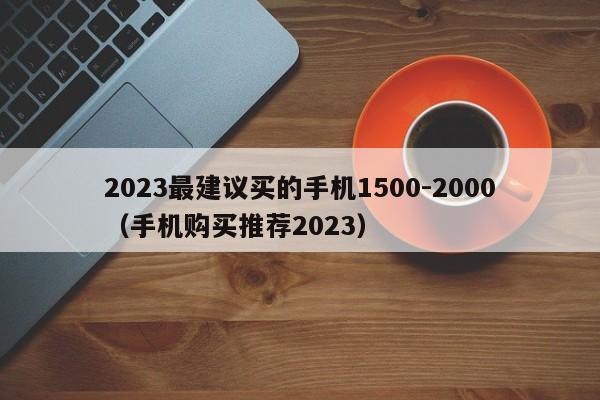 2023最建议买的手机1500-2000（手机购买推荐2023）